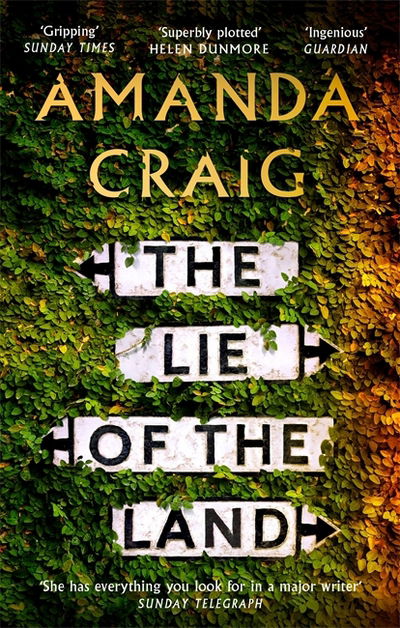 'Gripping'
SUNDAY TIMES

'Superbly plotted'
HELEN DUNMORE

'Ingenious'
GUARDIAN

AMANDA CRAIG

THE LIE OF THE LAND

'She has everything you look for in a major writer'
SUNDAY TELEGRAPH